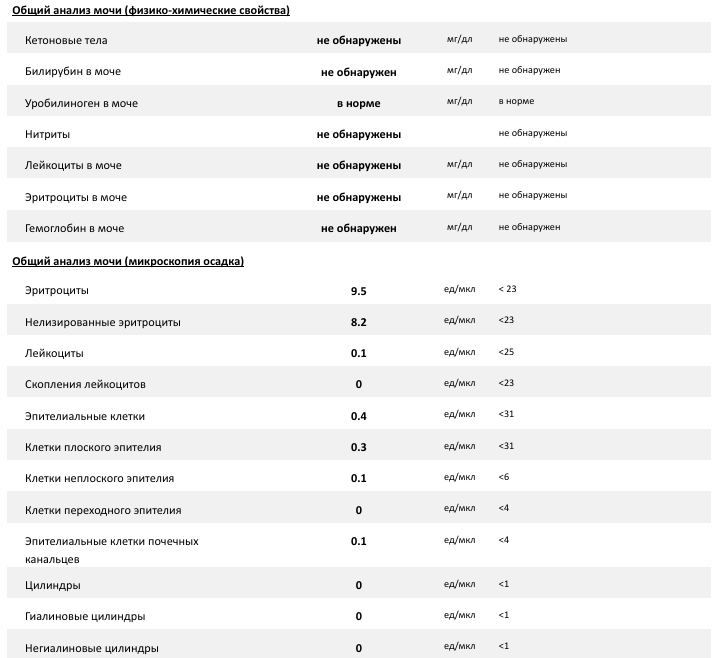 Общий анализ мочи (физико-химические свойства)

| | | | |
|---|---|---|---|
| Кетоновые тела | не обнаружены | мг/дл | не обнаружены |
| Билирубин в моче | не обнаружен | мг/дл | не обнаружен |
| Уробилиноген в моче | в норме | мг/дл | в норме |
| Нитриты | не обнаружены | | не обнаружены |
| Лейкоциты в моче | не обнаружены | мг/дл | не обнаружены |
| Эритроциты в моче | не обнаружены | мг/дл | не обнаружены |
| Гемоглобин в моче | не обнаружен | мг/дл | не обнаружен |

Общий анализ мочи (микроскопия осадка)

| | | | |
|---|---|---|---|
| Эритроциты | 9.5 | ед/мкл | < 23 |
| Нелизированные эритроциты | 8.2 | ед/мкл | <23 |
| Лейкоциты | 0.1 | ед/мкл | <25 |
| Скопления лейкоцитов | 0 | ед/мкл | <23 |
| Эпителиальные клетки | 0.4 | ед/мкл | <31 |
| Клетки плоского эпителия | 0.3 | ед/мкл | <31 |
| Клетки неплоского эпителия | 0.1 | ед/мкл | <6 |
| Клетки переходного эпителия | 0 | ед/мкл | <4 |
| Эпителиальные клетки почечных канальцев | 0.1 | ед/мкл | <4 |
| Цилиндры | 0 | ед/мкл | <1 |
| Гиалиновые цилиндры | 0 | ед/мкл | <1 |
| Негиалиновые цилиндры | 0 | ед/мкл | <1 |